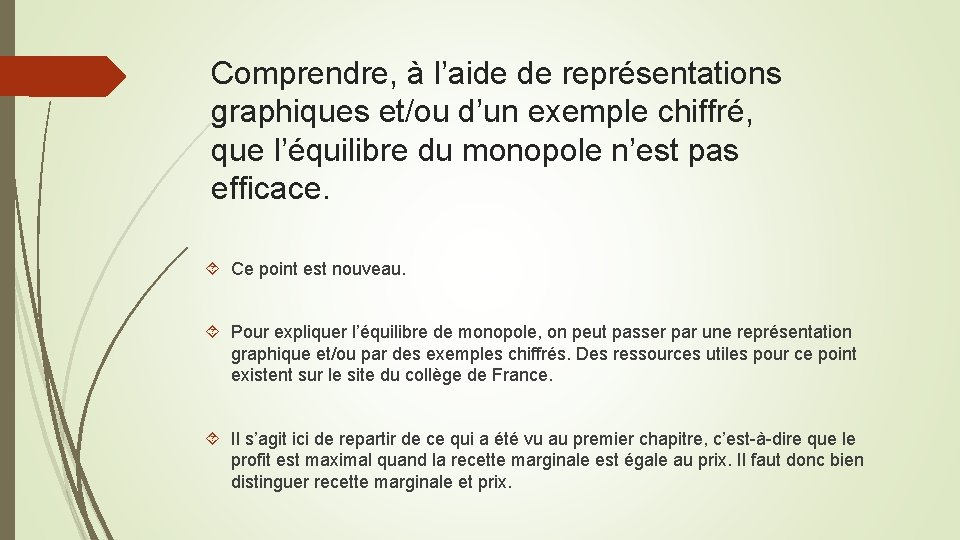 Comprendre, à l’aide de représentations graphiques et/ou d’un exemple chiffré, que l’équilibre du monopole n’est pas efficace.

Ce point est nouveau.

Pour expliquer l’équilibre de monopole, on peut passer par une représentation graphique et/ou par des exemples chiffrés. Des ressources utiles pour ce point existent sur le site du collège de France.

Il s’agit ici de repartir de ce qui a été vu au premier chapitre, c’est-à-dire que le profit est maximal quand la recette marginale est égale au prix. Il faut donc bien distinguer recette marginale et prix.